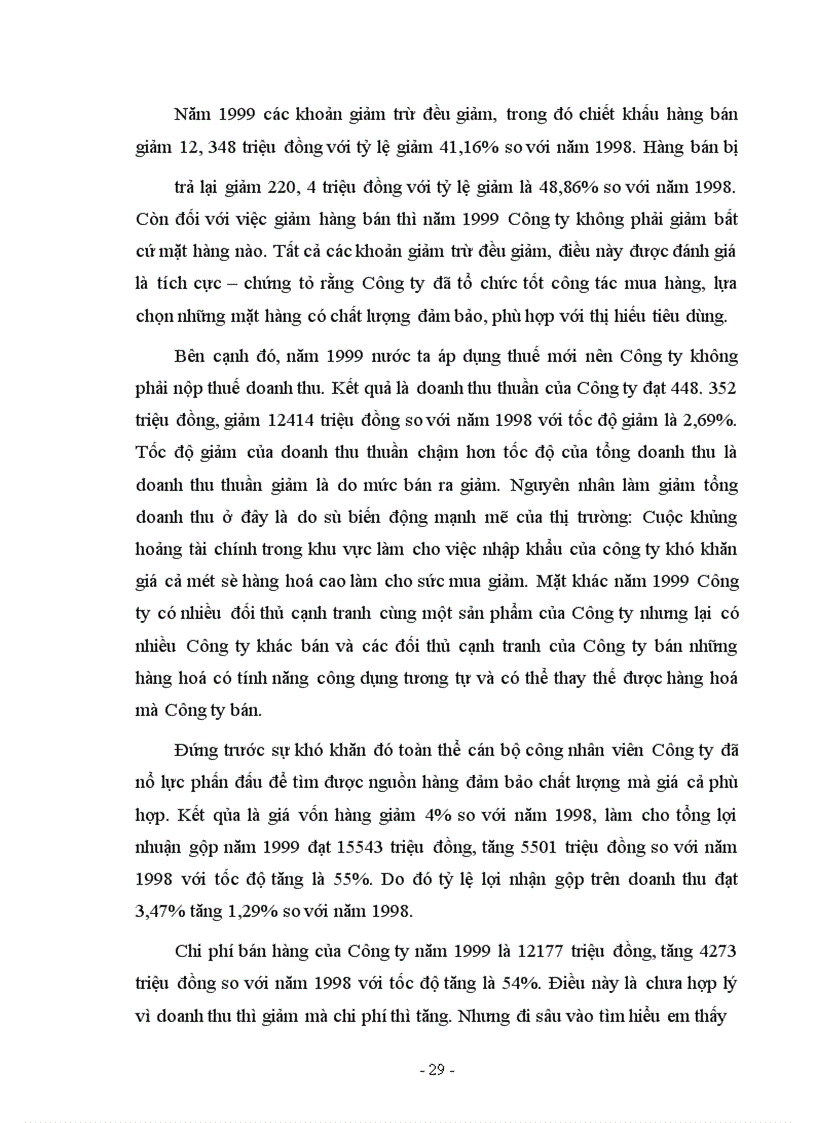 Năm 1999 các khoản giảm trừ đều giảm, trong đó chiết khấu hàng bán giảm 12, 348 triệu đồng với tỷ lệ giảm 41,16% so với năm 1998. Hàng bán bị trả lại giảm 220, 4 triệu đồng với tỷ lệ giảm là 48,86% so với năm 1998. Còn đối với việc giảm hàng bán thì năm 1999 Công ty không phải giảm bất cứ mặt hàng nào. Tất cả các khoản giảm trừ đều giảm, điều này được đánh giá là tích cực – chứng tỏ rằng Công ty đã tổ chức tốt công tác mua hàng, lựa chọn những mặt hàng có chất lượng đảm bảo, phù hợp với thị hiếu tiêu dùng.

Bên cạnh đó, năm 1999 nước ta áp dụng thuế mới nên Công ty không phải nộp thuế doanh thu. Kết quả là doanh thu thuần của Công ty đạt 448. 352 triệu đồng, giảm 12414 triệu đồng so với năm 1998 với tốc độ giảm là 2,69%. Tốc độ giảm của doanh thu thuần chậm hơn tốc độ của tổng doanh thu là doanh thu thuần giảm là do mức bán ra giảm. Nguyên nhân làm giảm tổng doanh thu ở đây là do sù biến động mạnh mẽ của thị trường: Cuộc khủng hoảng tài chính trong khu vực làm cho việc nhập khẩu của công ty khó khăn giá cả mét sè hàng hoá cao làm cho sức mua giảm. Mặt khác năm 1999 Công ty có nhiều đối thủ cạnh tranh cùng một sản phẩm của Công ty nhưng lại có nhiều Công ty khác bán và các đối thủ cạnh tranh của Công ty bán những hàng hoá có tính năng công dụng tương tự và có thể thay thế được hàng hoá mà Công ty bán.

Đứng trước sự khó khăn đó toàn thể cán bộ công nhân viên Công ty đã nổ lực phấn đấu để tìm được nguồn hàng đảm bảo chất lượng mà giá cả phù hợp. Kết qủa là giá vốn hàng giảm 4% so với năm 1998, làm cho tổng lợi nhuận gộp năm 1999 đạt 15543 triệu đồng, tăng 5501 triệu đồng so với năm 1998 với tốc độ tăng là 55%. Do đó tỷ lệ lợi nhận gộp trên doanh thu đạt 3,47% tăng 1,29% so với năm 1998.

Chi phí bán hàng của Công ty năm 1999 là 12177 triệu đồng, tăng 4273 triệu đồng so với năm 1998 với tốc độ tăng là 54%. Điều này là chưa hợp lý vì doanh thu thì giảm mà chi phí thì tăng. Nhưng đi sâu vào tìm hiểu em thấy

- 29 -